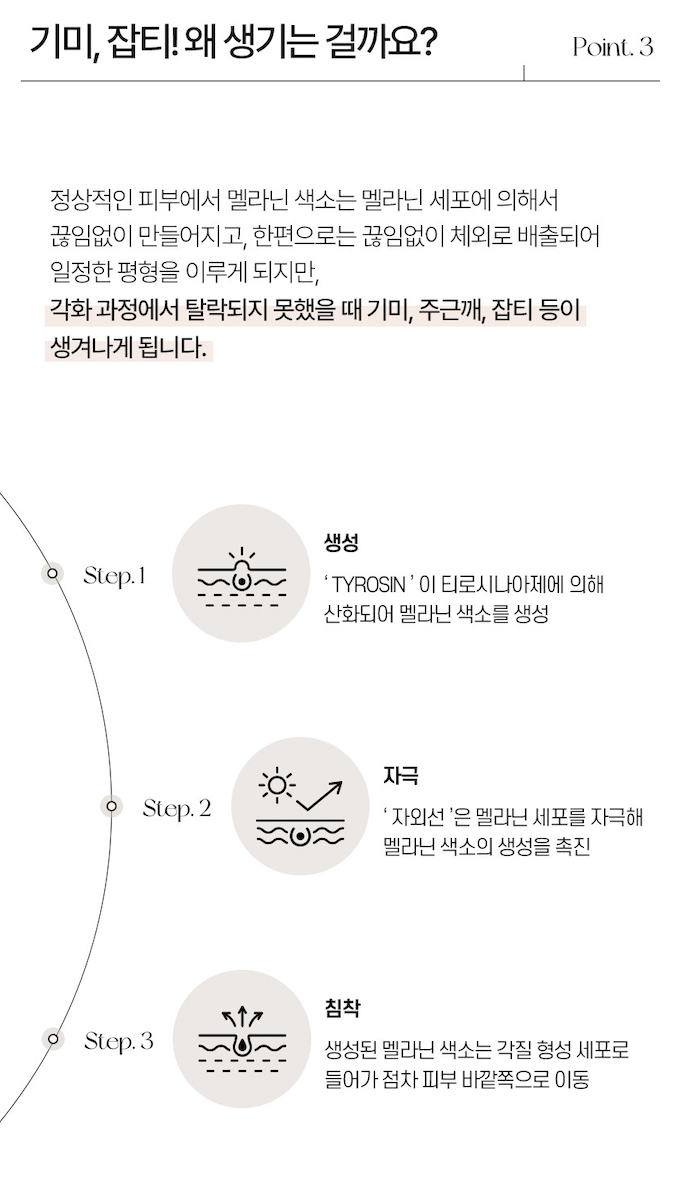 기미, 잡티! 왜 생기는 걸까요?

Point. 3

정상적인 피부에서 멜라닌 색소는 멜라닌 세포에 의해서 끊임없이 만들어지고, 한편으로는 끊임없이 체외로 배출되어 일정한 평형을 이루게 되지만,
각화 과정에서 탈락되지 못했을 때 기미, 주근깨, 잡티 등이 생겨나게 됩니다.

Step. 1

생성

' TYROSIN ' 이 티로시나아제에 의해 산화되어 멜라닌 색소를 생성

Step. 2

자극

' 자외선 '은 멜라닌 세포를 자극해 멜라닌 색소의 생성을 촉진

Step. 3

침착

생성된 멜라닌 색소는 각질 형성 세포로 들어가 점차 피부 바깥쪽으로 이동